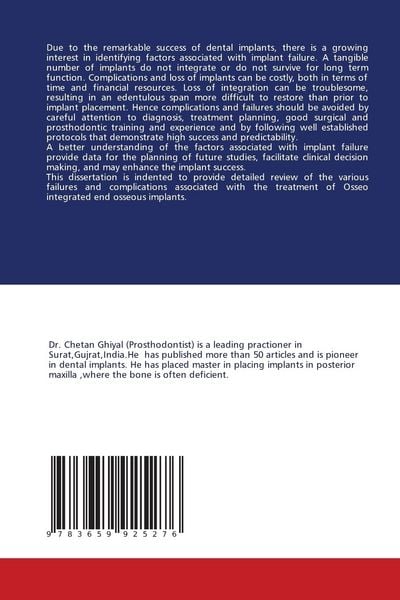 Due to the remarkable success of dental implants, there is a growing interest in identifying factors associated with implant failure. A tangible number of implants do not integrate or do not survive for long term function. Complications and loss of implants can be costly, both in terms of time and financial resources. Loss of integration can be troublesome, resulting in an edentulous span more difficult to restore than prior to implant placement. Hence complications and failures should be avoided by careful attention to diagnosis, treatment planning, good surgical and prosthodontic training and experience and by following well established protocols that demonstrate high success and predictability.
A better understanding of the factors associated with implant failure provide data for the planning of future studies, facilitate clinical decision making, and may enhance the implant success.
This dissertation is indented to provide detailed review of the various failures and complications associated with the treatment of Osseo integrated end osseous implants.

Dr. Chetan Ghiyal (Prosthodontist) is a leading practioner in Surat,Gujrat,India.He has published more than 50 articles and is pioneer in dental implants. He has placed master in placing implants in posterior maxilla ,where the bone is often deficient.

9 783659 925276